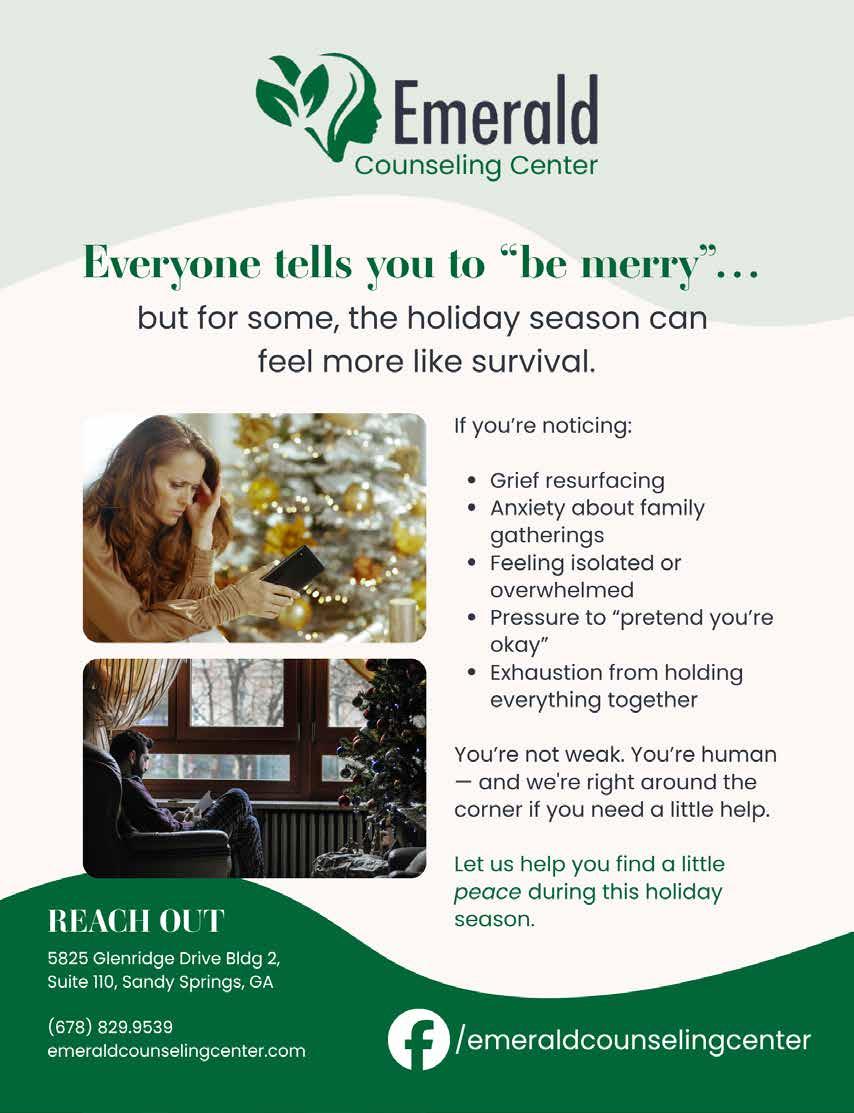 Emerald
Counseling Center

Everyone tells you to "be merry"...

but for some, the holiday season can feel more like survival.

If you're noticing:

• Grief resurfacing
• Anxiety about family gatherings
• Feeling isolated or overwhelmed
• Pressure to "pretend you're okay"
• Exhaustion from holding everything together

You're not weak. You're human — and we're right around the corner if you need a little help.

Let us help you find a little peace during this holiday season.

REACH OUT

5825 Glenridge Drive Bldg 2,
Suite 110, Sandy Springs, GA

(678) 829.9539
emeraldcounselingcenter.com

/emeraldcounselingcenter